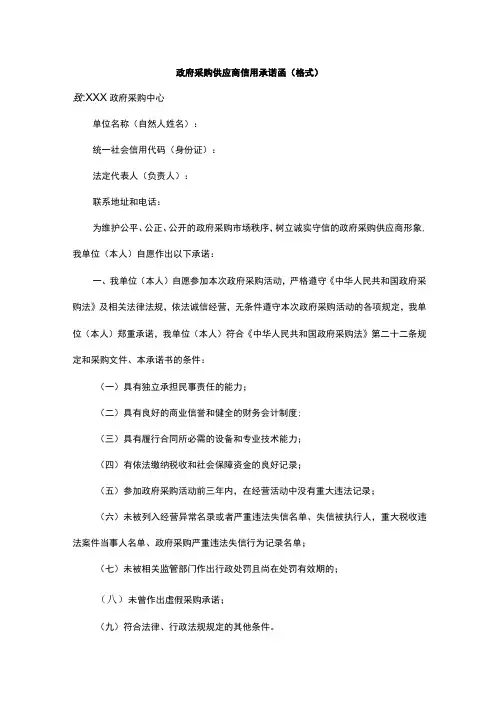 政府采购供应商信用承诺函（格式）

致:XXX 政府采购中心

单位名称（自然人姓名）：

统一社会信用代码（身份证）：

法定代表人（负责人）：

联系地址和电话：

为维护公平、公正、公开的政府采购市场秩序，树立诚实守信的政府采购供应商形象，我单位（本人）自愿作出以下承诺：

一、我单位（本人）自愿参加本次政府采购活动，严格遵守《中华人民共和国政府采购法》及相关法律法规，依法诚信经营，无条件遵守本次政府采购活动的各项规定，我单位（本人）郑重承诺，我单位（本人）符合《中华人民共和国政府采购法》第二十二条规定和采购文件、本承诺书的条件：

（一）具有独立承担民事责任的能力；

（二）具有良好的商业信誉和健全的财务会计制度；

（三）具有履行合同所必需的设备和专业技术能力；

（四）有依法缴纳税收和社会保障资金的良好记录；

（五）参加政府采购活动前三年内，在经营活动中没有重大违法记录；

（六）未被列入经营异常名录或者严重违法失信名单、失信被执行人，重大税收违法案件当事人名单、政府采购严重违法失信行为记录名单；

（七）未被相关监管部门作出行政处罚且尚在处罚有效期的；

（八）未曾作出虚假采购承诺；

（九）符合法律、行政法规规定的其他条件。